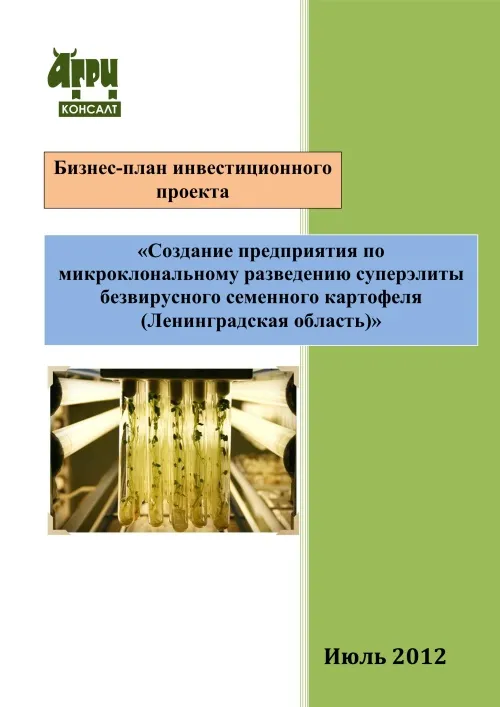 АГРИ
КОНСАЛТ

Бизнес-план инвестиционного проекта

«Создание предприятия по микроклональному разведению суперэлиты безвирусного семенного картофеля (Ленинградская область)»

Июль 2012